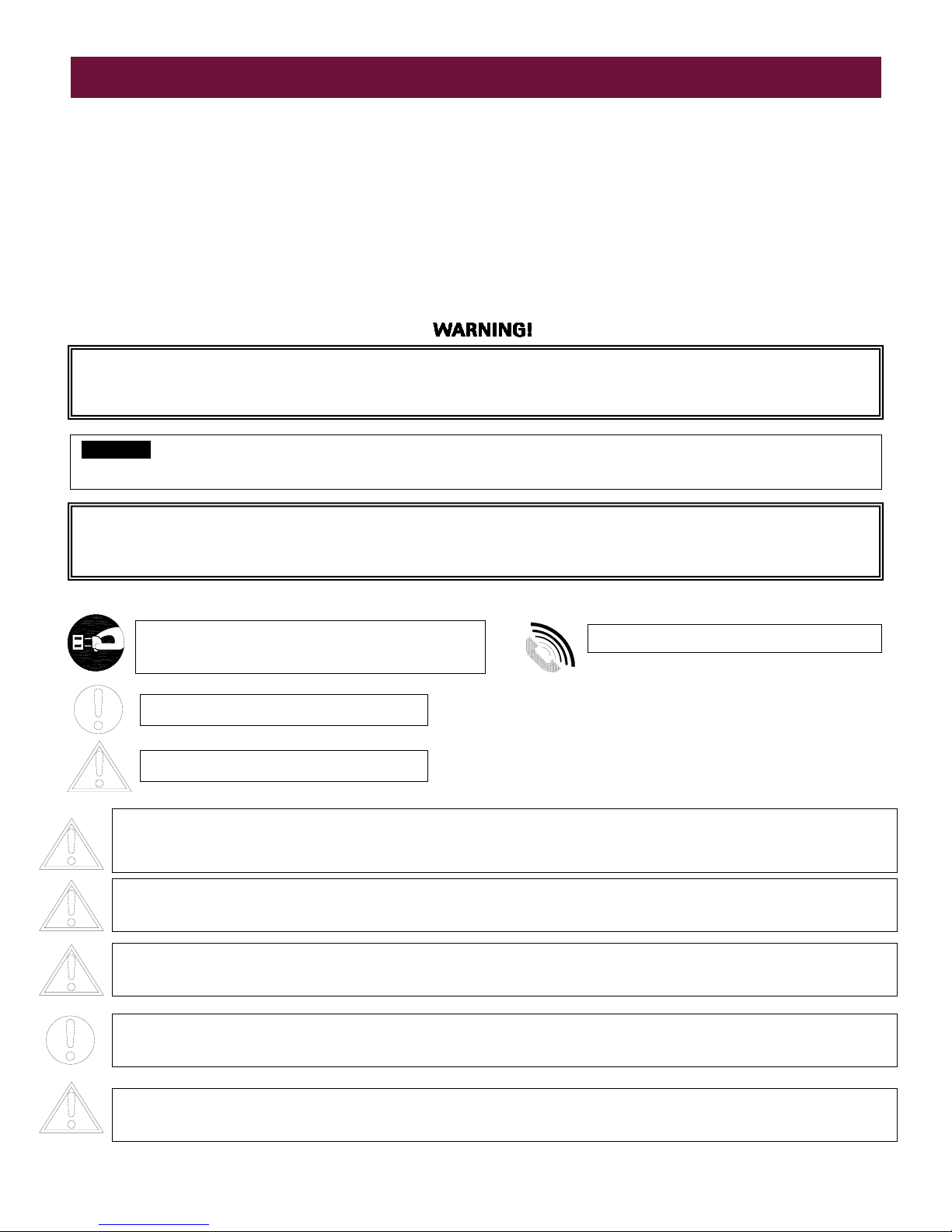 WARNING!